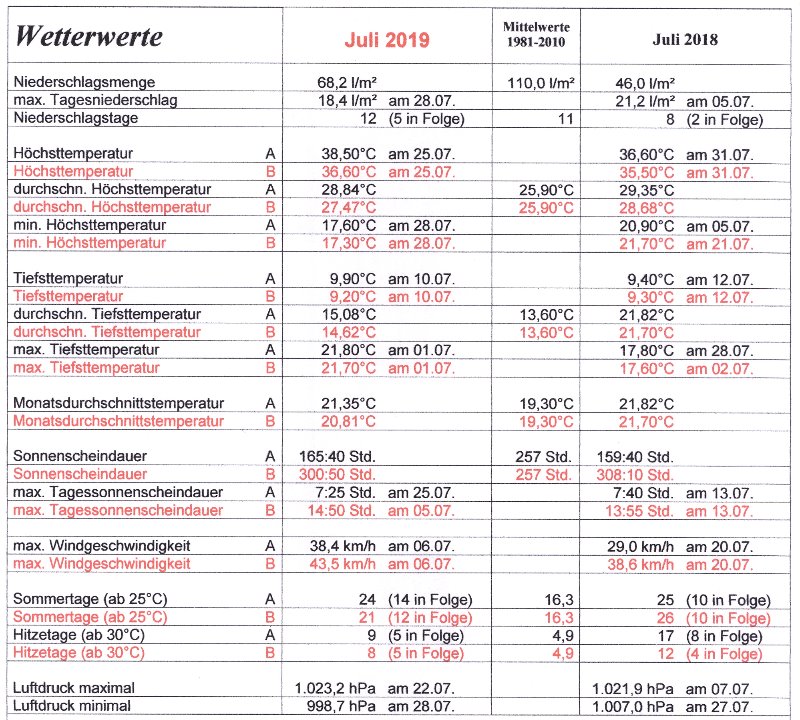 | Wetterwerte | | Juli 2019 | Mittelwerte 1981-2010 | Juli 2018 |
|---|---|---|---|---|
| Niederschlagsmenge | | 68,2 l/m² | 110,0 l/m² | 46,0 l/m² |
| max. Tagesniederschlag | | 18,4 l/m² am 28.07. | | 21,2 l/m² am 05.07. |
| Niederschlagstage | | 12 (5 in Folge) | 11 | 8 (2 in Folge) |
| Höchsttemperatur | A | 38,50°C am 25.07. | | 36,60°C am 31.07. |
| Höchsttemperatur | B | 36,60°C am 25.07. | | 35,50°C am 31.07. |
| durchschn. Höchsttemperatur | A | 28,84°C | 25,90°C | 29,35°C |
| durchschn. Höchsttemperatur | B | 27,47°C | 25,90°C | 28,68°C |
| min. Höchsttemperatur | A | 17,60°C am 28.07. | | 20,90°C am 05.07. |
| min. Höchsttemperatur | B | 17,30°C am 28.07. | | 21,70°C am 21.07. |
| Tiefsttemperatur | A | 9,90°C am 10.07. | | 9,40°C am 12.07. |
| Tiefsttemperatur | B | 9,20°C am 10.07. | | 9,30°C am 12.07. |
| durchschn. Tiefsttemperatur | A | 15,08°C | 13,60°C | 21,82°C |
| durchschn. Tiefsttemperatur | B | 14,62°C | 13,60°C | 21,70°C |
| max. Tiefsttemperatur | A | 21,80°C am 01.07. | | 17,80°C am 28.07. |
| max. Tiefsttemperatur | B | 21,70°C am 01.07. | | 17,60°C am 02.07. |
| Monatsdurchschnittstemperatur | A | 21,35°C | 19,30°C | 21,82°C |
| Monatsdurchschnittstemperatur | B | 20,81°C | 19,30°C | 21,70°C |
| Sonnenscheindauer | A | 165:40 Std. | 257 Std. | 159:40 Std. |
| Sonnenscheindauer | B | 300:50 Std. | 257 Std. | 308:10 Std. |
| max. Tagessonnenscheindauer | A | 7:25 Std. am 25.07. | | 7:40 Std. am 13.07. |
| max. Tagessonnenscheindauer | B | 14:50 Std. am 05.07. | | 13:55 Std. am 13.07. |
| max. Windgeschwindigkeit | A | 38,4 km/h am 06.07. | | 29,0 km/h am 20.07. |
| max. Windgeschwindigkeit | B | 43,5 km/h am 06.07. | | 38,6 km/h am 20.07. |
| Sommertage (ab 25°C) | A | 24 (14 in Folge) | 16,3 | 25 (10 in Folge) |
| Sommertage (ab 25°C) | B | 21 (12 in Folge) | 16,3 | 26 (10 in Folge) |
| Hitzetage (ab 30°C) | A | 9 (5 in Folge) | 4,9 | 17 (8 in Folge) |
| Hitzetage (ab 30°C) | B | 8 (5 in Folge) | 4,9 | 12 (4 in Folge) |
| Luftdruck maximal | | 1.023,2 hPa am 22.07. | | 1.021,9 hPa am 07.07. |
| Luftdruck minimal | | 998,7 hPa am 28.07. | | 1.007,0 hPa am 27.07. |